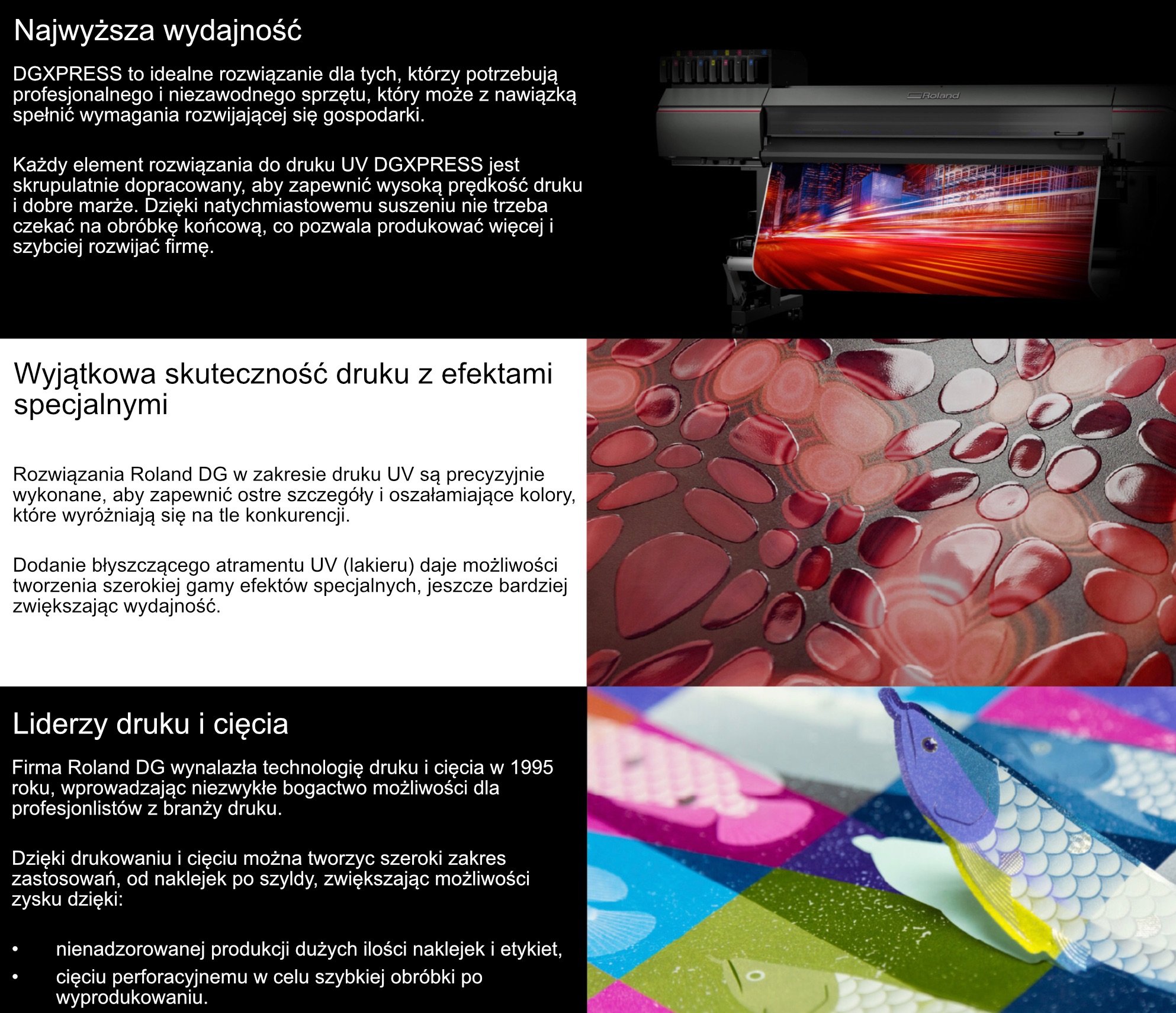 Najwyższa wydajność

DGXPRESS to idealne rozwiązanie dla tych, którzy potrzebują profesjonalnego i niezawodnego sprzętu, który może z nawiązką spełnić wymagania rozwijającej się gospodarki.

Każdy element rozwiązania do druku UV DGXPRESS jest skrupulatnie dopracowany, aby zapewnić wysoką prędkość druku i dobre marże. Dzięki natychmiastowemu suszeniu nie trzeba czekać na obróbkę końcową, co pozwala produkować więcej i szybciej rozwijać firmę.

Roland

Wyjątkowa skuteczność druku z efektami specjalnymi

Rozwiązania Roland DG w zakresie druku UV są precyzyjnie wykonane, aby zapewnić ostre szczegóły i oszałamiające kolory, które wyróżniają się na tle konkurencji.

Dodanie błyszczącego atramentu UV (lakieru) daje możliwości tworzenia szerokiej gamy efektów specjalnych, jeszcze bardziej zwiększając wydajność.

Liderzy druku i cięcia

Firma Roland DG wynalazła technologię druku i cięcia w 1995 roku, wprowadzając niezwykłe bogactwo możliwości dla profesjonlistów z branży druku.

Dzięki drukowaniu i cięciu można tworzyc szeroki zakres zastosowań, od naklejek po szyldy, zwiększając możliwości zysku dzięki:

• nienadzorowanej produkcji dużych ilości naklejek i etykiet,
• cięciu perforacyjnemu w celu szybkiej obróbki po wyprodukowaniu.